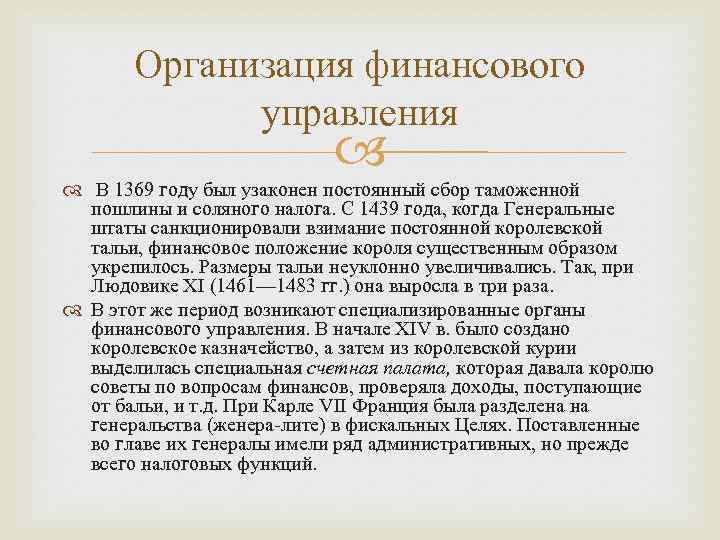 Организация финансового управления

В 1369 году был узаконен постоянный сбор таможенной пошлины и соляного налога. С 1439 года, когда Генеральные штаты санкционировали взимание постоянной королевской тальи, финансовое положение короля существенным образом укрепилось. Размеры тальи неуклонно увеличивались. Так, при Людовике XI (1461—1483 гг.) она выросла в три раза.

В этот же период возникают специализированные органы финансового управления. В начале XIV в. было создано королевское казначейство, а затем из королевской курии выделилась специальная счетная палата, которая давала королю советы по вопросам финансов, проверяла доходы, поступающие от бальи, и т.д. При Карле VII Франция была разделена на генеральства (женера-лите) в фискальных Целях. Поставленные во главе их генералы имели ряд административных, но прежде всего налоговых функций.